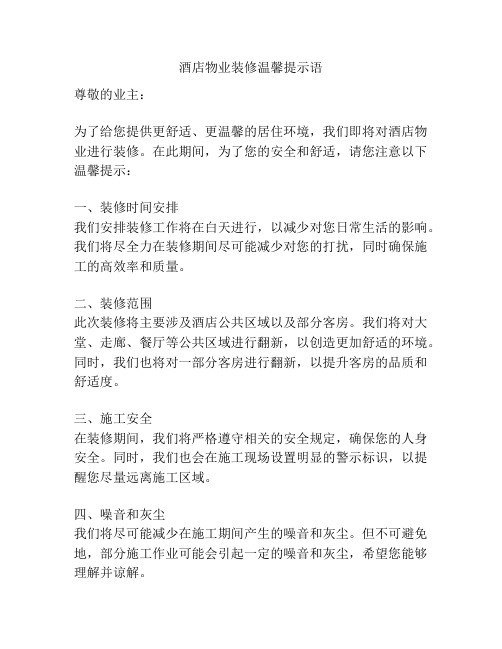 酒店物业装修温馨提示语

尊敬的业主：

为了给您提供更舒适、更温馨的居住环境，我们即将对酒店物业进行装修。在此期间，为了您的安全和舒适，请您注意以下温馨提示：

一、装修时间安排
我们安排装修工作将在白天进行，以减少对您日常生活的影响。我们将尽全力在装修期间尽可能减少对您的打扰，同时确保施工的高效率和质量。

二、装修范围
此次装修将主要涉及酒店公共区域以及部分客房。我们将对大堂、走廊、餐厅等公共区域进行翻新，以创造更加舒适的环境。同时，我们也将对一部分客房进行翻新，以提升客房的品质和舒适度。

三、施工安全
在装修期间，我们将严格遵守相关的安全规定，确保您的人身安全。同时，我们也会在施工现场设置明显的警示标识，以提醒您尽量远离施工区域。

四、噪音和灰尘
我们将尽可能减少在施工期间产生的噪音和灰尘。但不可避免地，部分施工作业可能会引起一定的噪音和灰尘，希望您能够理解并谅解。